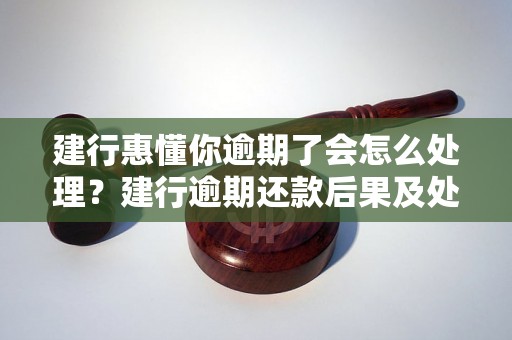 建行惠懂你逾期了会怎么处理？建行逾期还款后果及处